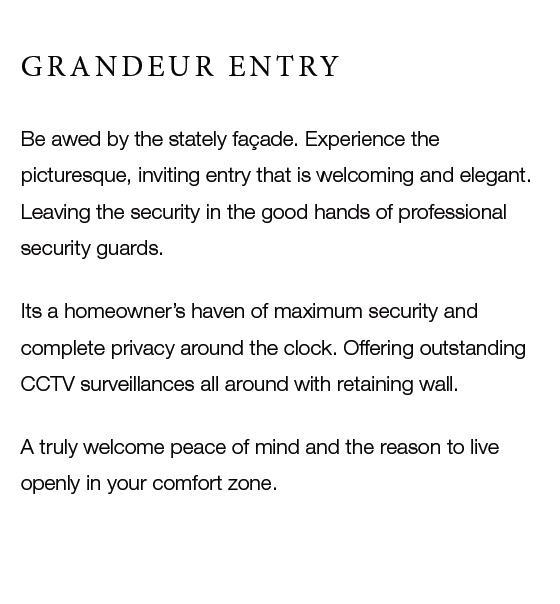 GRANDEUR ENTRY

Be awed by the stately façade. Experience the picturesque, inviting entry that is welcoming and elegant. Leaving the security in the good hands of professional security guards.

Its a homeowner's haven of maximum security and complete privacy around the clock. Offering outstanding CCTV surveillances all around with retaining wall.

A truly welcome peace of mind and the reason to live openly in your comfort zone.